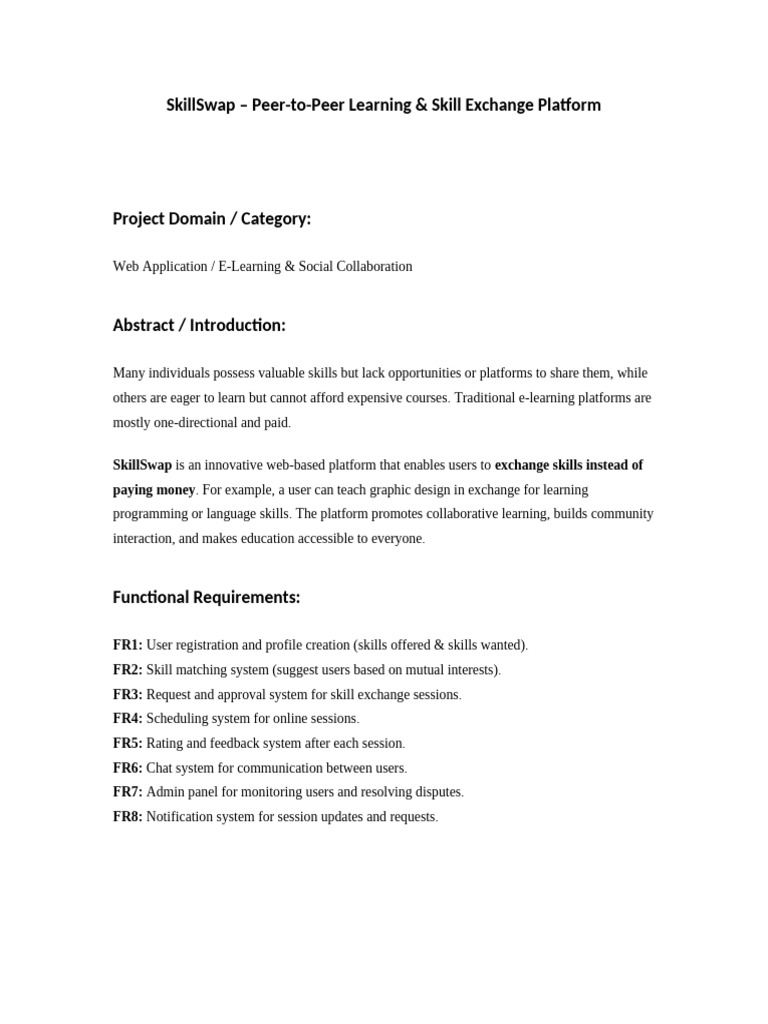 SkillSwap – Peer-to-Peer Learning & Skill Exchange Platform

Project Domain / Category:

Web Application / E-Learning & Social Collaboration

Abstract / Introduction:

Many individuals possess valuable skills but lack opportunities or platforms to share them, while others are eager to learn but cannot afford expensive courses. Traditional e-learning platforms are mostly one-directional and paid.

SkillSwap is an innovative web-based platform that enables users to exchange skills instead of paying money. For example, a user can teach graphic design in exchange for learning programming or language skills. The platform promotes collaborative learning, builds community interaction, and makes education accessible to everyone.

Functional Requirements:

FR1: User registration and profile creation (skills offered & skills wanted).
FR2: Skill matching system (suggest users based on mutual interests).
FR3: Request and approval system for skill exchange sessions.
FR4: Scheduling system for online sessions.
FR5: Rating and feedback system after each session.
FR6: Chat system for communication between users.
FR7: Admin panel for monitoring users and resolving disputes.
FR8: Notification system for session updates and requests.